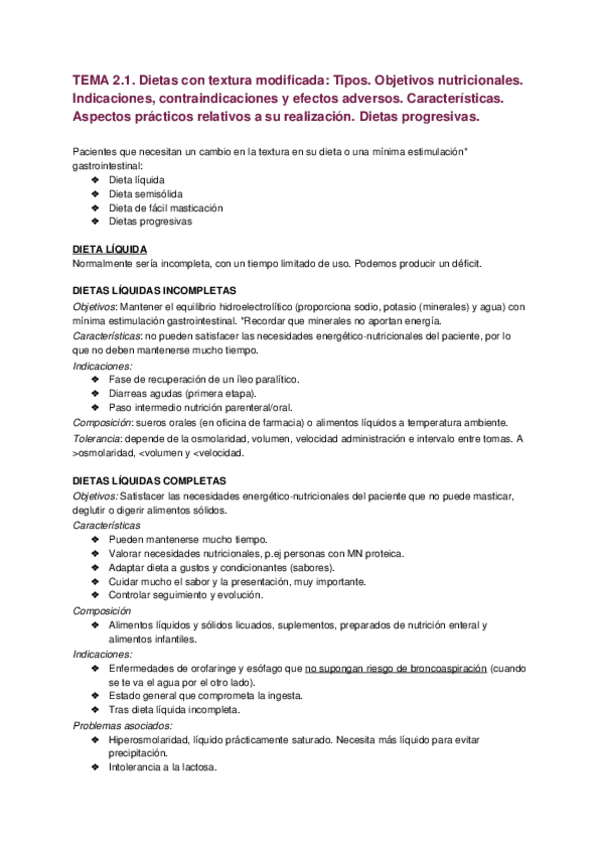 TEMA 2.1. Dietas con textura modificada: Tipos. Objetivos nutricionales. Indicaciones, contraindicaciones y efectos adversos. Características. Aspectos prácticos relativos a su realización. Dietas progresivas.

Pacientes que necesitan un cambio en la textura en su dieta o una mínima estimulación* gastrointestinal:
❖ Dieta líquida
❖ Dieta semisólida
❖ Dieta de fácil masticación
❖ Dietas progresivas

DIETA LÍQUIDA
Normalmente sería incompleta, con un tiempo limitado de uso. Podemos producir un déficit.

DIETAS LÍQUIDAS INCOMPLETAS
Objetivos: Mantener el equilibrio hidroelectrolítico (proporciona sodio, potasio (minerales) y agua) con mínima estimulación gastrointestinal. *Recordar que minerales no aportan energía.
Características: no pueden satisfacer las necesidades energético-nutricionales del paciente, por lo que no deben mantenerse mucho tiempo.
Indicaciones:
❖ Fase de recuperación de un íleo paralítico.
❖ Diarreas agudas (primera etapa).
❖ Paso intermedio nutrición parenteral/oral.
Composición: sueros orales (en oficina de farmacia) o alimentos líquidos a temperatura ambiente.
Tolerancia: depende de la osmolaridad, volumen, velocidad administración e intervalo entre tomas. A >osmolaridad, <volumen y <velocidad.

DIETAS LÍQUIDAS COMPLETAS
Objetivos: Satisfacer las necesidades energético-nutricionales del paciente que no puede masticar, deglutir o digerir alimentos sólidos.
Características
❖ Pueden mantenerse mucho tiempo.
❖ Valorar necesidades nutricionales, p.ej personas con MN proteica.
❖ Adaptar dieta a gustos y condicionantes (sabores).
❖ Cuidar mucho el sabor y la presentación, muy importante.
❖ Controlar seguimiento y evolución.
Composición
❖ Alimentos líquidos y sólidos licuados, suplementos, preparados de nutrición enteral y alimentos infantiles.
Indicaciones:
❖ Enfermedades de orofaringe y esófago que no supongan riesgo de broncoaspiración (cuando se te va el agua por el otro lado).
❖ Estado general que comprometa la ingesta.
❖ Tras dieta líquida incompleta.
Problemas asociados:
❖ Hiperosmolaridad, líquido prácticamente saturado. Necesita más líquido para evitar precipitación.
❖ Intolerancia a la lactosa.